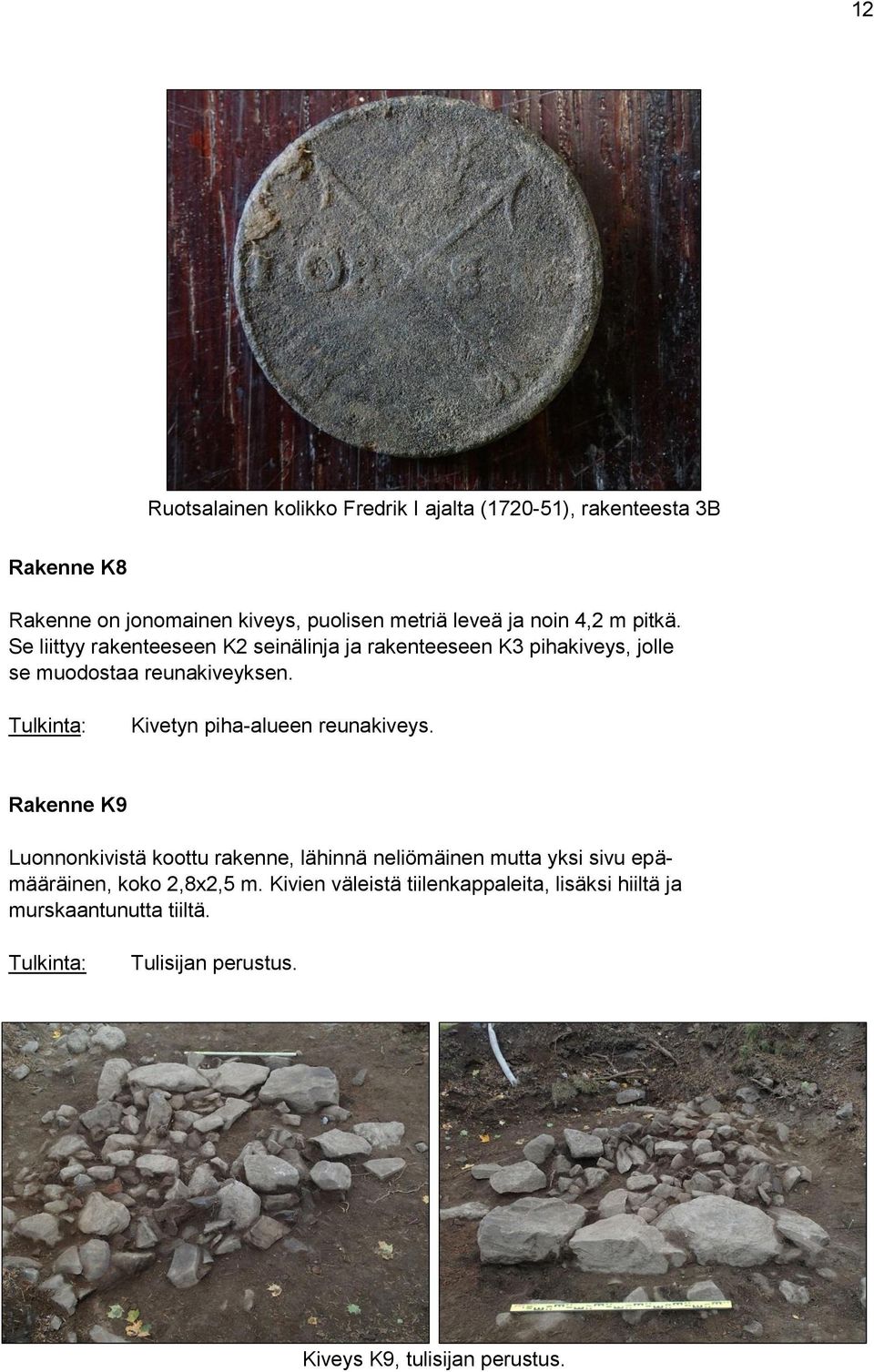 12

Ruotsalainen kolikko Fredrik I ajalta (1720-51), rakenteesta 3B

Rakenne K8

Rakenne on jonomainen kiveys, puolisen metriä leveä ja noin 4,2 m pitkä. Se liittyy rakenteeseen K2 seinälinja ja rakenteeseen K3 pihakiveys, jolle se muodostaa reunakiveyksen.

Tulkinta: Kivetyn piha-alueen reunakiveys.

Rakenne K9

Luonnonkivistä koottu rakenne, lähinnä neliömäinen mutta yksi sivu epämääräinen, koko 2,8x2,5 m. Kivien väleistä tiilenkappaleita, lisäksi hiiltä ja murskaantunutta tiiltä.

Tulkinta: Tulisijan perustus.

Kiveys K9, tulisijan perustus.